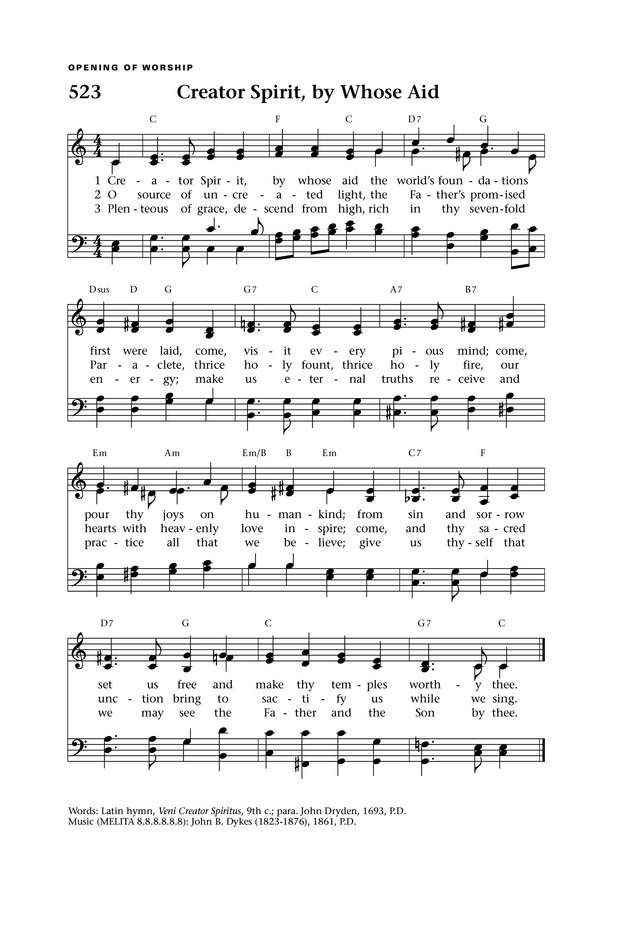 OPENING OF WORSHIP

523 Creator Spirit, by Whose Aid

C F C D7 G

1 Cre - a - tor Spir - it, by whose aid the world's foun - da - tions
2 O source of un - cre - a - ted light, the Fa - ther's prom - ised
3 Plen - teous of grace, de - scend from high, rich in thy seven - fold

Dsus D G G7 C A7 B7

first were laid, come, vis - it ev - ery pi - ous mind; come,
Par - a - clete, thrice ho - ly fount, thrice ho - ly fire, our
en - er - gy; make us e - ter - nal truths re - ceive and

Em Am Em/B B Em C7 F

pour thy joys on hu - man - kind; from sin and sor - row
hearts with heav - enly love in - spire; come, and thy sa - cred
prac - tice all that we be - lieve; give us thy - self that

D7 G C G7 C

set us free and make thy tem - ples worth - y thee.
unc - tion bring to sac - ti - fy us while we sing.
we may see the Fa - ther and the Son by thee.

Words: Latin hymn, Veni Creator Spiritus, 9th c.; para. John Dryden, 1693, P.D.
Music (MELITA 8.8.8.8.8.8): John B. Dykes (1823-1876), 1861, P.D.